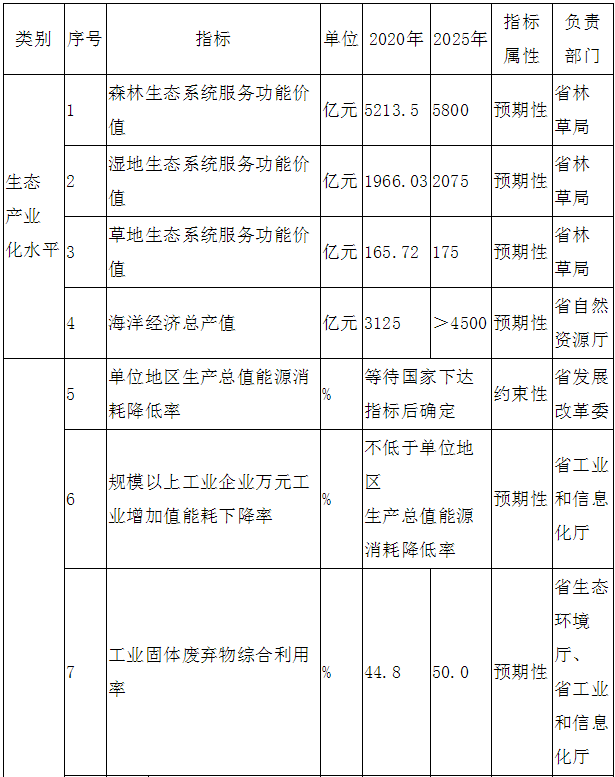 | 类别 | 序号 | 指标 | 单位 | 2020年 | 2025年 | 指标属性 | 负责部门 |
|---|---|---|---|---|---|---|---|
| 生态产业化水平 | 1 | 森林生态系统服务功能价值 | 亿元 | 5213.5 | 5800 | 预期性 | 省林草局 |
|  | 2 | 湿地生态系统服务功能价值 | 亿元 | 1966.03 | 2075 | 预期性 | 省林草局 |
|  | 3 | 草地生态系统服务功能价值 | 亿元 | 165.72 | 175 | 预期性 | 省林草局 |
|  | 4 | 海洋经济总产值 | 亿元 | 3125 | ＞4500 | 预期性 | 省自然资源厅 |
|  | 5 | 单位地区生产总值能源消耗降低率 | % | 等待国家下达指标后确定 |  | 约束性 | 省发展改革委 |
|  | 6 | 规模以上工业企业万元工业增加值能耗下降率 | % | 不低于单位地区生产总值能源消耗降低率 |  | 预期性 | 省工业和信息化厅 |
|  | 7 | 工业固体废弃物综合利用率 | % | 44.8 | 50.0 | 预期性 | 省生态环境厅、省工业和信息化厅 |